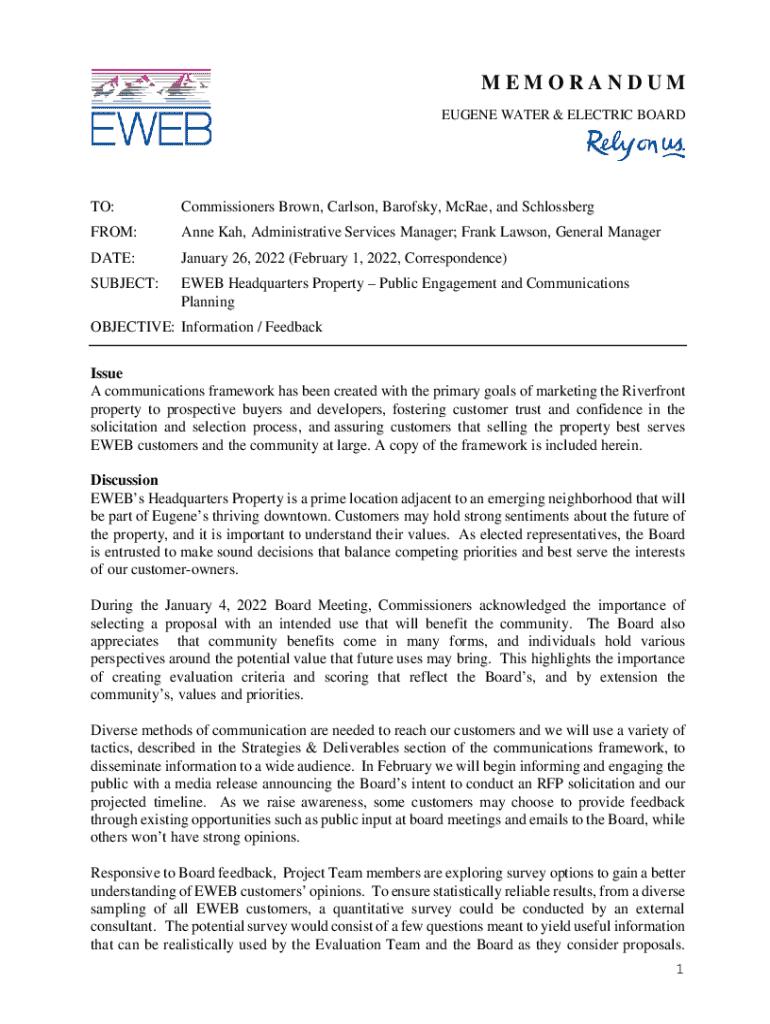 EWEB

MEMORANDUM

EUGENE WATER & ELECTRIC BOARD

Rely on us.

TO: Commissioners Brown, Carlson, Barofsky, McRae, and Schlossberg

FROM: Anne Kah, Administrative Services Manager; Frank Lawson, General Manager

DATE: January 26, 2022 (February 1, 2022, Correspondence)

SUBJECT: EWEB Headquarters Property – Public Engagement and Communications Planning

OBJECTIVE: Information / Feedback

Issue
A communications framework has been created with the primary goals of marketing the Riverfront property to prospective buyers and developers, fostering customer trust and confidence in the solicitation and selection process, and assuring customers that selling the property best serves EWEB customers and the community at large. A copy of the framework is included herein.

Discussion
EWEB's Headquarters Property is a prime location adjacent to an emerging neighborhood that will be part of Eugene's thriving downtown. Customers may hold strong sentiments about the future of the property, and it is important to understand their values. As elected representatives, the Board is entrusted to make sound decisions that balance competing priorities and best serve the interests of our customer-owners.

During the January 4, 2022 Board Meeting, Commissioners acknowledged the importance of selecting a proposal with an intended use that will benefit the community. The Board also appreciates that community benefits come in many forms, and individuals hold various perspectives around the potential value that future uses may bring. This highlights the importance of creating evaluation criteria and scoring that reflect the Board's, and by extension the community's, values and priorities.

Diverse methods of communication are needed to reach our customers and we will use a variety of tactics, described in the Strategies & Deliverables section of the communications framework, to disseminate information to a wide audience. In February we will begin informing and engaging the public with a media release announcing the Board's intent to conduct an RFP solicitation and our projected timeline. As we raise awareness, some customers may choose to provide feedback through existing opportunities such as public input at board meetings and emails to the Board, while others won't have strong opinions.

Responsive to Board feedback, Project Team members are exploring survey options to gain a better understanding of EWEB customers' opinions. To ensure statistically reliable results, from a diverse sampling of all EWEB customers, a quantitative survey could be conducted by an external consultant. The potential survey would consist of a few questions meant to yield useful information that can be realistically used by the Evaluation Team and the Board as they consider proposals.

1